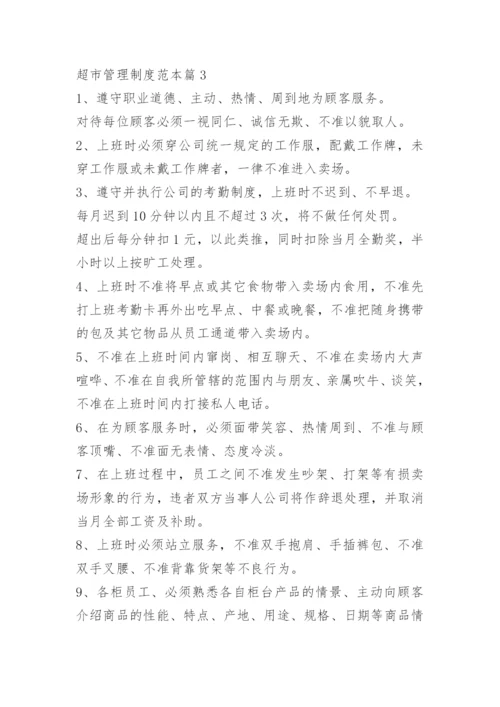 超市管理制度范本篇3

1、遵守职业道德、主动、热情、周到地为顾客服务。

对待每位顾客必须一视同仁、诚信无欺、不准以貌取人。

2、上班时必须穿公司统一规定的工作服，配戴工作牌，未穿工作服或未戴工作牌者，一律不准进入卖场。

3、遵守并执行公司的考勤制度，上班时不迟到、不早退。

每月迟到10分钟以内且不超过3次，将不做任何处罚。

超出后每分钟扣1元，以此类推，同时扣除当月全勤奖，半小时以上按旷工处理。

4、上班时不准将早点或其它食物带入卖场内食用，不准先打上班考勤卡再外出吃早点、中餐或晚餐，不准把随身携带的包及其它物品从员工通道带入卖场内。

5、不准在上班时间内窜岗、相互聊天、不准在卖场内大声喧哗、不准在自我所管辖的范围内与朋友、亲属吹牛、谈笑，不准在上班时间内打接私人电话。

6、在为顾客服务时，必须面带笑容、热情周到、不准与顾客顶嘴、不准面无表情、态度冷淡。

7、在上班过程中，员工之间不准发生吵架、打架等有损卖场形象的行为，违者双方当事人公司将作辞退处理，并取消当月全部工资及补助。

8、上班时必须站立服务，不准双手抱肩、手插裤包、不准双手叉腰、不准背靠货架等不良行为。

9、各柜员工、必须熟悉各自柜台产品的情景、主动向顾客介绍商品的性能、特点、产地、用途、规格、日期等商品情